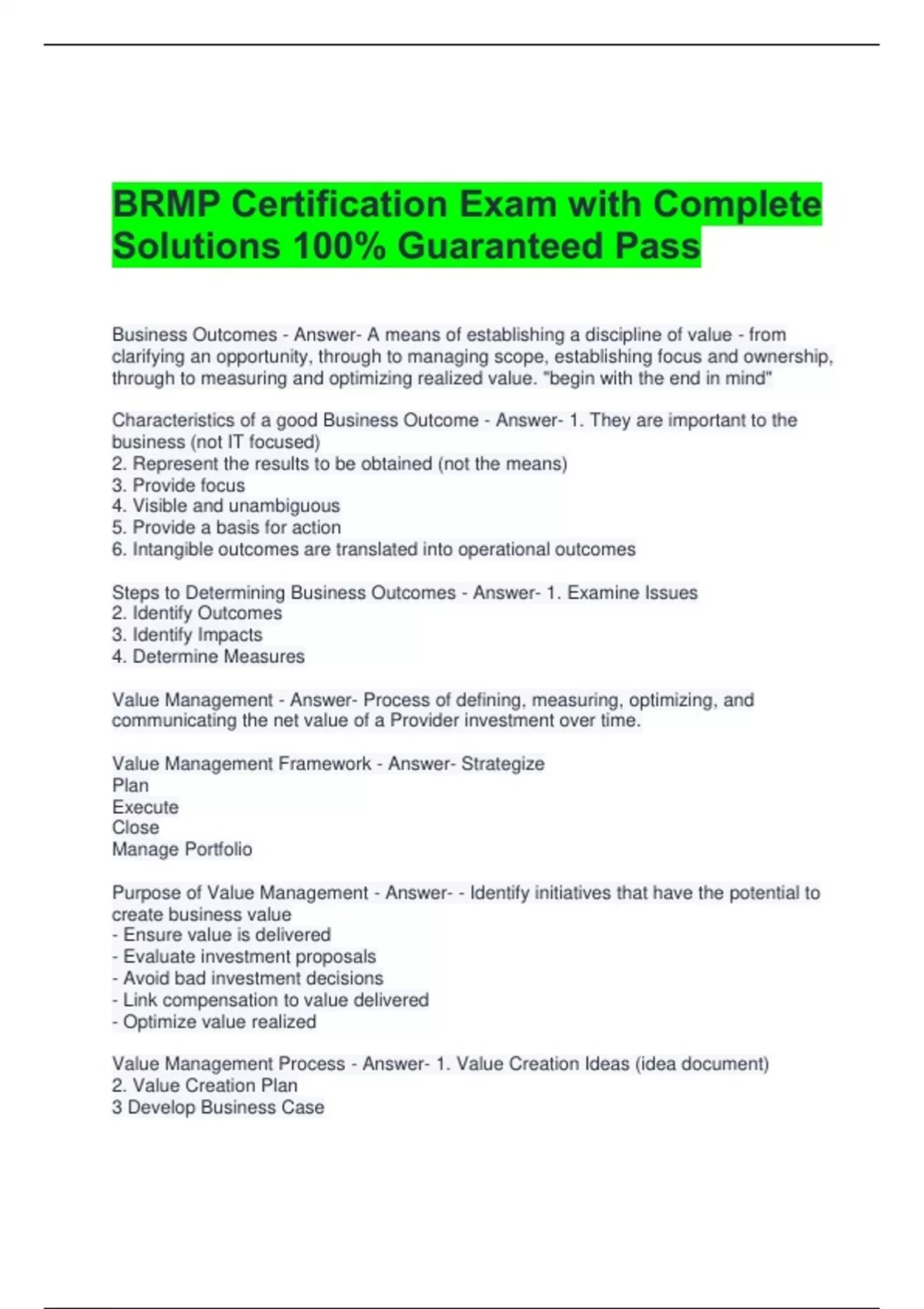 BRMP Certification Exam with Complete Solutions 100% Guaranteed Pass

Business Outcomes - Answer- A means of establishing a discipline of value - from clarifying an opportunity, through to managing scope, establishing focus and ownership, through to measuring and optimizing realized value. "begin with the end in mind"

Characteristics of a good Business Outcome - Answer- 1. They are important to the business (not IT focused)
2. Represent the results to be obtained (not the means)
3. Provide focus
4. Visible and unambiguous
5. Provide a basis for action
6. Intangible outcomes are translated into operational outcomes

Steps to Determining Business Outcomes - Answer- 1. Examine Issues
2. Identify Outcomes
3. Identify Impacts
4. Determine Measures

Value Management - Answer- Process of defining, measuring, optimizing, and communicating the net value of a Provider investment over time.

Value Management Framework - Answer- Strategize
Plan
Execute
Close
Manage Portfolio

Purpose of Value Management - Answer- - Identify initiatives that have the potential to create business value
- Ensure value is delivered
- Evaluate investment proposals
- Avoid bad investment decisions
- Link compensation to value delivered
- Optimize value realized

Value Management Process - Answer- 1. Value Creation Ideas (idea document)
2. Value Creation Plan
3 Develop Business Case